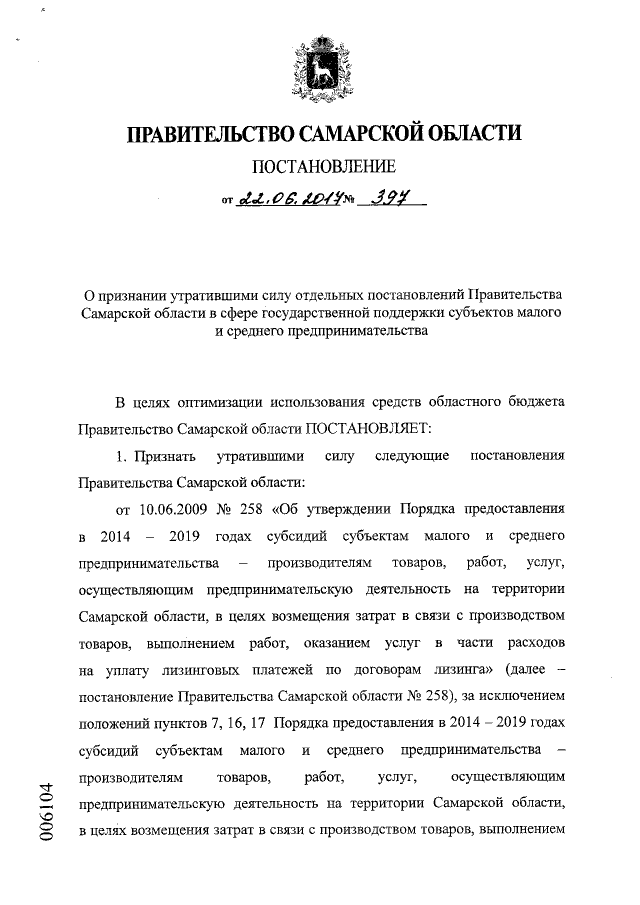 ПРАВИТЕЛЬСТВО САМАРСКОЙ ОБЛАСТИ

ПОСТАНОВЛЕНИЕ

от 22.06.2017 № 397

О признании утратившими силу отдельных постановлений Правительства Самарской области в сфере государственной поддержки субъектов малого и среднего предпринимательства

В целях оптимизации использования средств областного бюджета Правительство Самарской области ПОСТАНОВЛЯЕТ:

1. Признать утратившими силу следующие постановления Правительства Самарской области:

от 10.06.2009 № 258 «Об утверждении Порядка предоставления в 2014 – 2019 годах субсидий субъектам малого и среднего предпринимательства – производителям товаров, работ, услуг, осуществляющим предпринимательскую деятельность на территории Самарской области, в целях возмещения затрат в связи с производством товаров, выполнением работ, оказанием услуг в части расходов на уплату лизинговых платежей по договорам лизинга» (далее – постановление Правительства Самарской области № 258), за исключением положений пунктов 7, 16, 17 Порядка предоставления в 2014 – 2019 годах субсидий субъектам малого и среднего предпринимательства – производителям товаров, работ, услуг, осуществляющим предпринимательскую деятельность на территории Самарской области, в целях возмещения затрат в связи с производством товаров, выполнением

006104